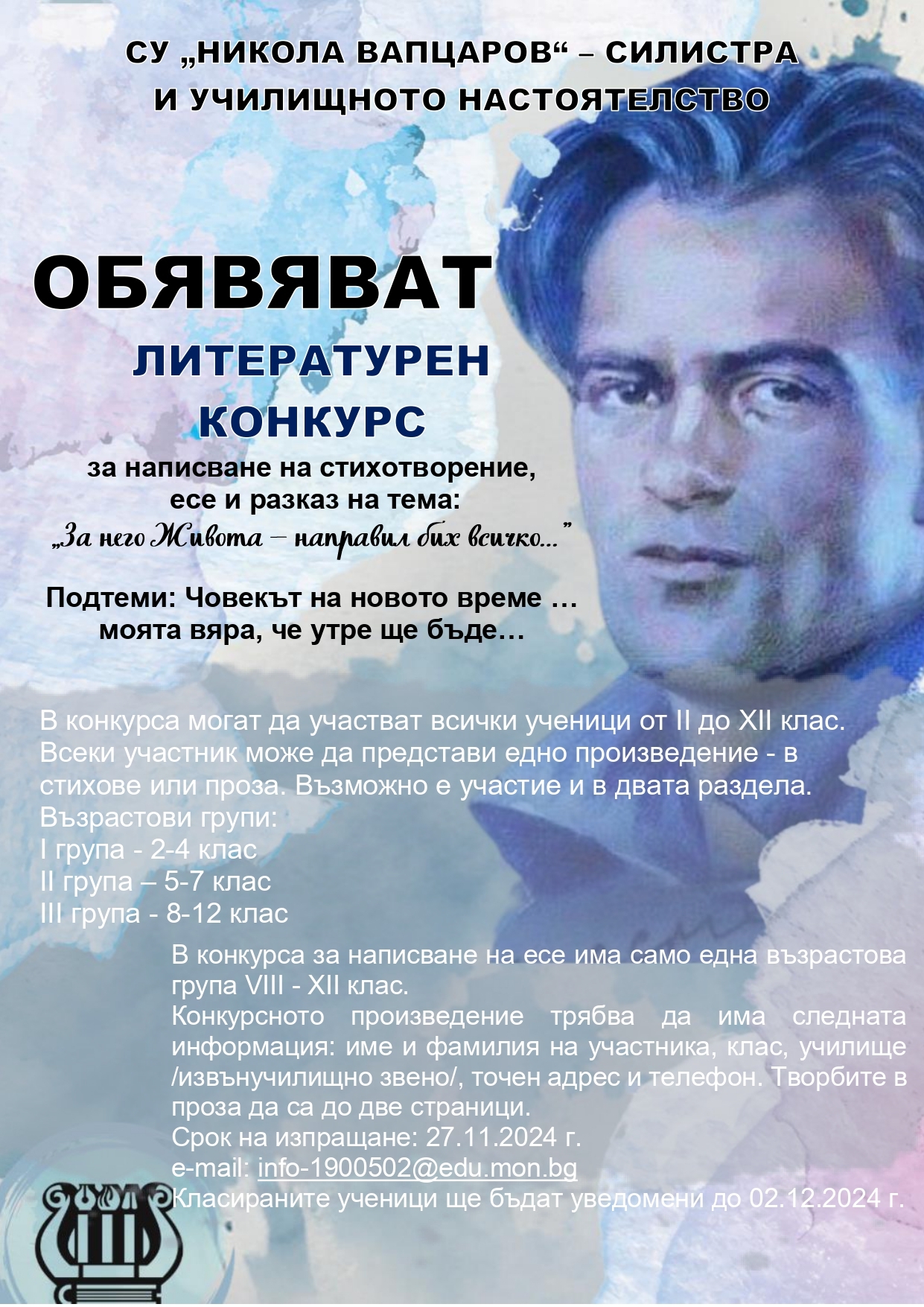 СУ „НИКОЛА ВАПЦАРОВ“ – СИЛИСТРА
И УЧИЛИЩНОТО НАСТОЯТЕЛСТВО

ОБЯВЯВАТ
ЛИТЕРАТУРЕН
КОНКУРС
за написване на стихотворение,
есе и разказ на тема:
„За него Живота – направил бих всичко...”

Подтеми: Човекът на новото време …
моята вяра, че утре ще бъде…

В конкурса могат да участват всички ученици от II до XII клас. Всеки участник може да представи едно произведение - в стихове или проза. Възможно е участие и в двата раздела.
Възрастови групи:
I група - 2-4 клас
II група – 5-7 клас
III група - 8-12 клас

В конкурса за написване на есе има само една възрастова група VIII - XII клас.
Конкурсното произведение трябва да има следната информация: име и фамилия на участника, клас, училище /извънучилищно звено/, точен адрес и телефон. Творбите в проза да са до две страници.
Срок на изпращане: 27.11.2024 г.
e-mail: info-1900502@edu.mon.bg
Класираните ученици ще бъдат уведомени до 02.12.2024 г.